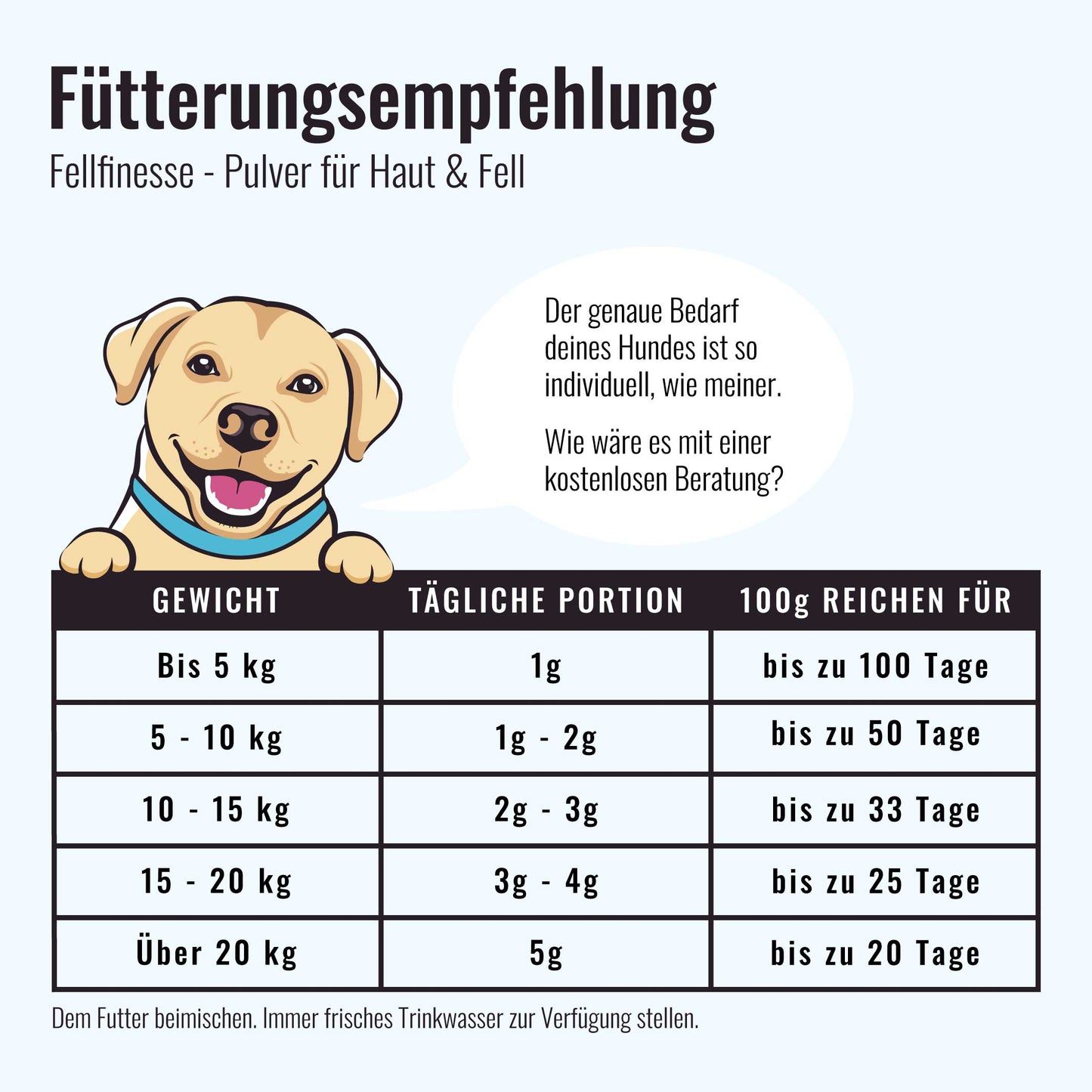 Fütterungsempfehlung
Fellfinesse - Pulver für Haut & Fell

Der genaue Bedarf deines Hundes ist so individuell, wie meiner.

Wie wäre es mit einer kostenlosen Beratung?

| GEWICHT | TÄGLICHE PORTION | 100g REICHEN FÜR |
|---|---|---|
| Bis 5 kg | 1g | bis zu 100 Tage |
| 5 - 10 kg | 1g - 2g | bis zu 50 Tage |
| 10 - 15 kg | 2g - 3g | bis zu 33 Tage |
| 15 - 20 kg | 3g - 4g | bis zu 25 Tage |
| Über 20 kg | 5g | bis zu 20 Tage |

Dem Futter beimischen. Immer frisches Trinkwasser zur Verfügung stellen.